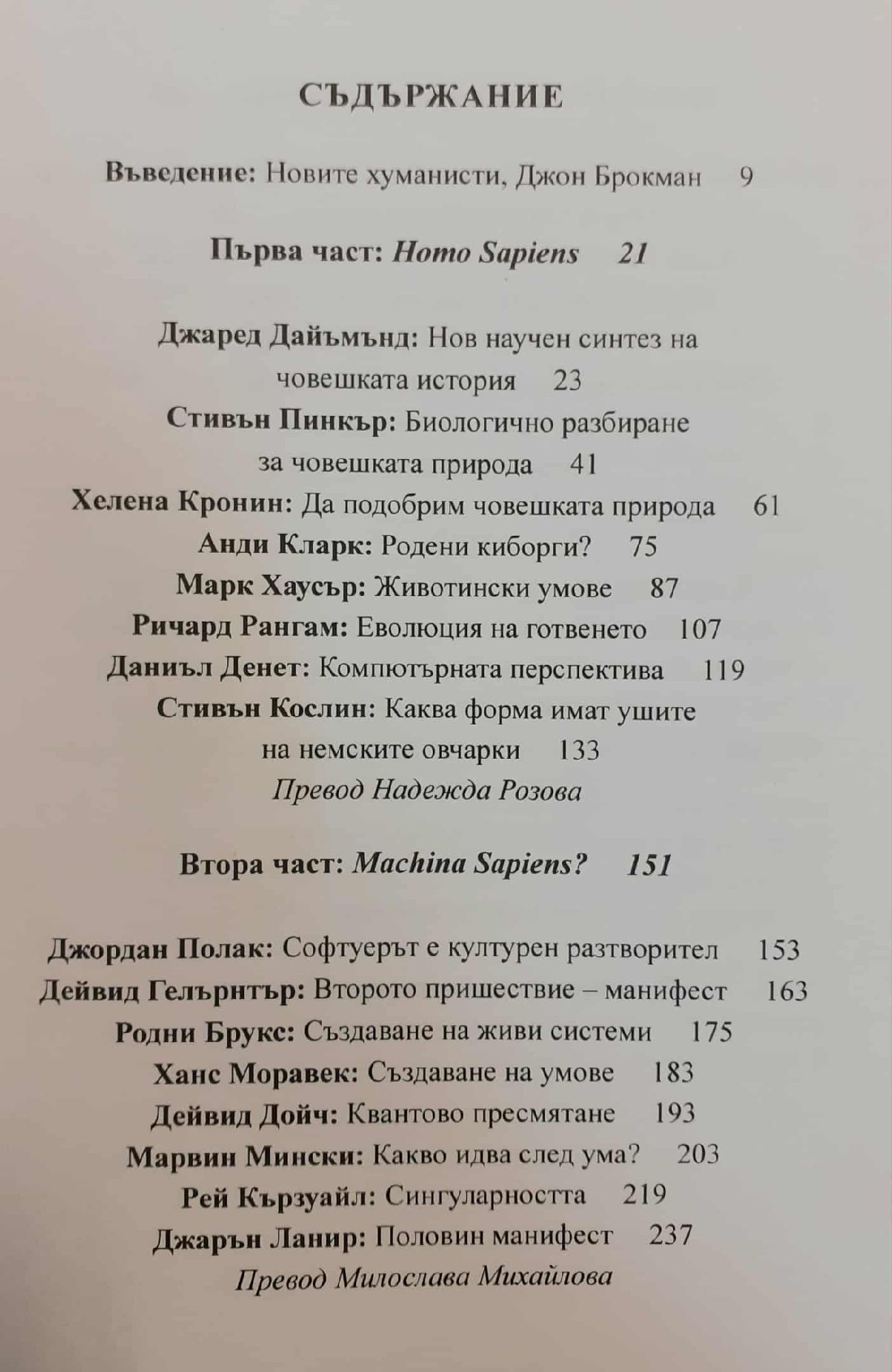 СЪДЪРЖАНИЕ

Въведение: Новите хуманисти, Джон Брокман 9

Първа част: Homo Sapiens 21

Джаред Дайъмънд: Нов научен синтез на човешката история 23
Стивън Пинкър: Биологично разбиране за човешката природа 41
Хелена Кронин: Да подобрим човешката природа 61
Анди Кларк: Родени киборги? 75
Марк Хаусър: Животински умове 87
Ричард Рангам: Еволюция на готвенето 107
Даниъл Денет: Компютърната перспектива 119
Стивън Кослин: Каква форма имат ушите на немските овчарки 133
Превод Надежда Розова

Втора част: Machina Sapiens? 151

Джордан Полак: Софтуерът е културен разтворител 153
Дейвид Гелърнтър: Второто пришествие – манифест 163
Родни Брукс: Създаване на живи системи 175
Ханс Моравек: Създаване на умове 183
Дейвид Дойч: Квантово пресмятане 193
Марвин Мински: Какво идва след ума? 203
Рей Кързуайл: Сингуларността 219
Джарън Ланир: Половин манифест 237
Превод Милослава Михайлова